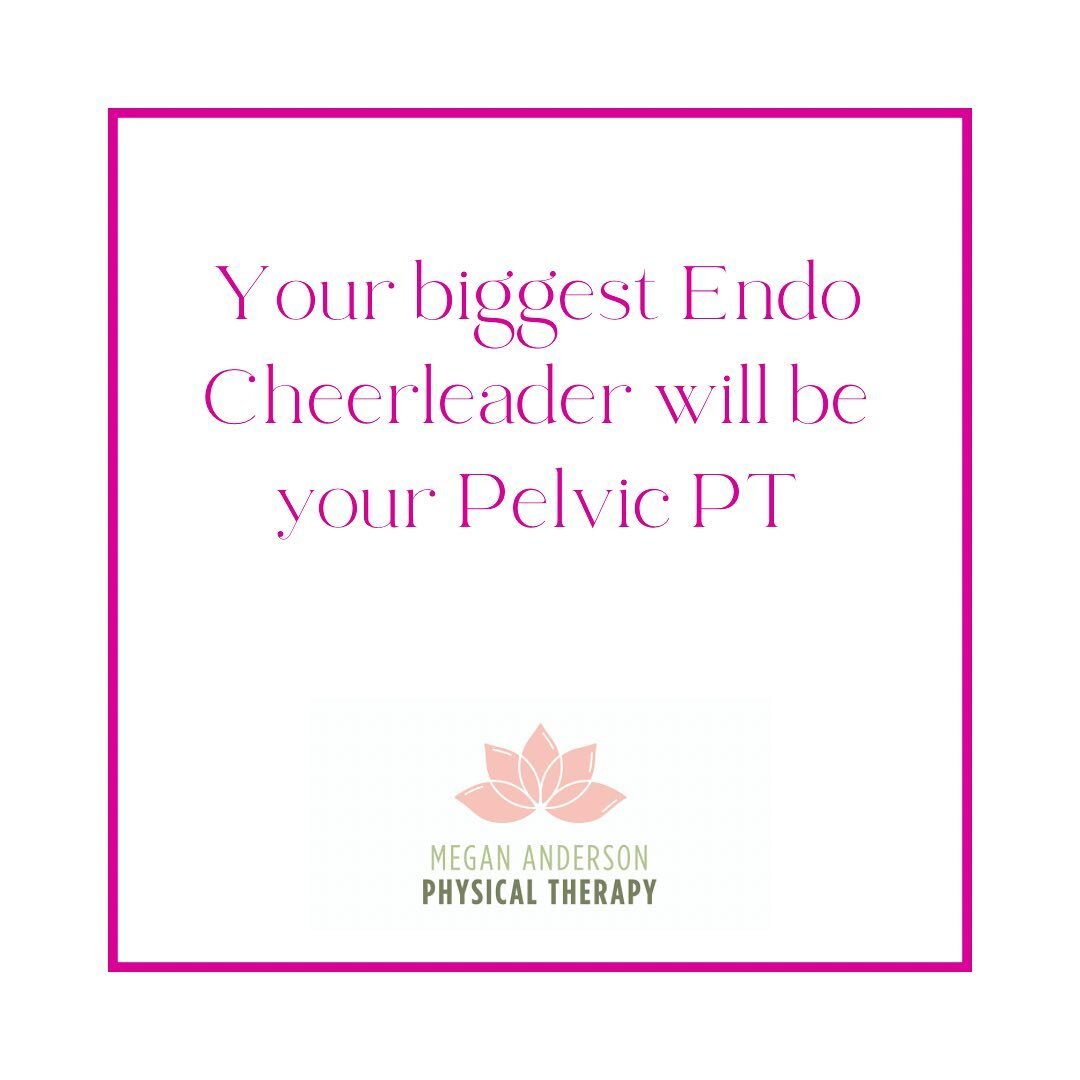 Your biggest Endo Cheerleader will be your Pelvic PT

MEGAN ANDERSON
PHYSICAL THERAPY